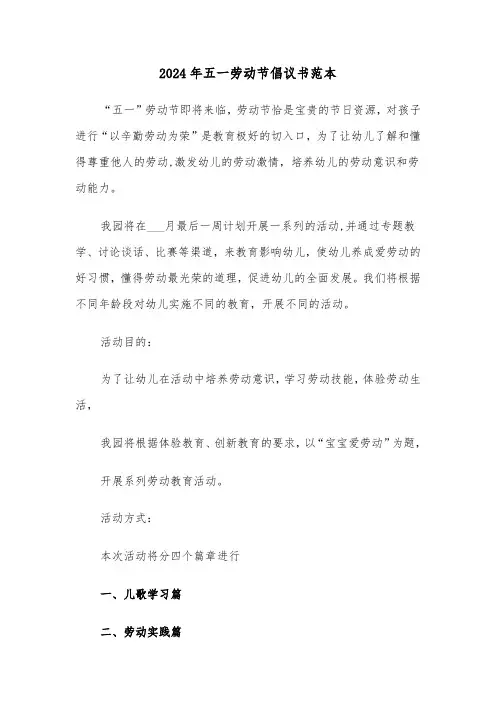 2024年五一劳动节倡议书范本

“五一”劳动节即将来临，劳动节恰是宝贵的节日资源，对孩子进行“以辛勤劳动为荣”是教育极好的切入口，为了让幼儿了解和懂得尊重他人的劳动,激发幼儿的劳动激情，培养幼儿的劳动意识和劳动能力。

我园将在___月最后一周计划开展一系列的活动,并通过专题教学、讨论谈话、比赛等渠道，来教育影响幼儿，使幼儿养成爱劳动的好习惯，懂得劳动最光荣的道理，促进幼儿的全面发展。我们将根据不同年龄段对幼儿实施不同的教育，开展不同的活动。

活动目的：

为了让幼儿在活动中培养劳动意识，学习劳动技能，体验劳动生活，

我园将根据体验教育、创新教育的要求，以“宝宝爱劳动”为题，

开展系列劳动教育活动。

活动方式：

本次活动将分四个篇章进行

一、儿歌学习篇

二、劳动实践篇